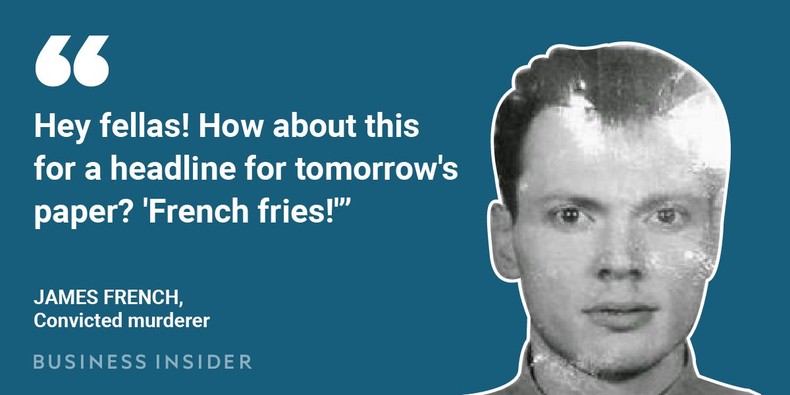 “

Hey fellas! How about this for a headline for tomorrow's paper? 'French fries!'”

JAMES FRENCH,
Convicted murderer

BUSINESS INSIDER